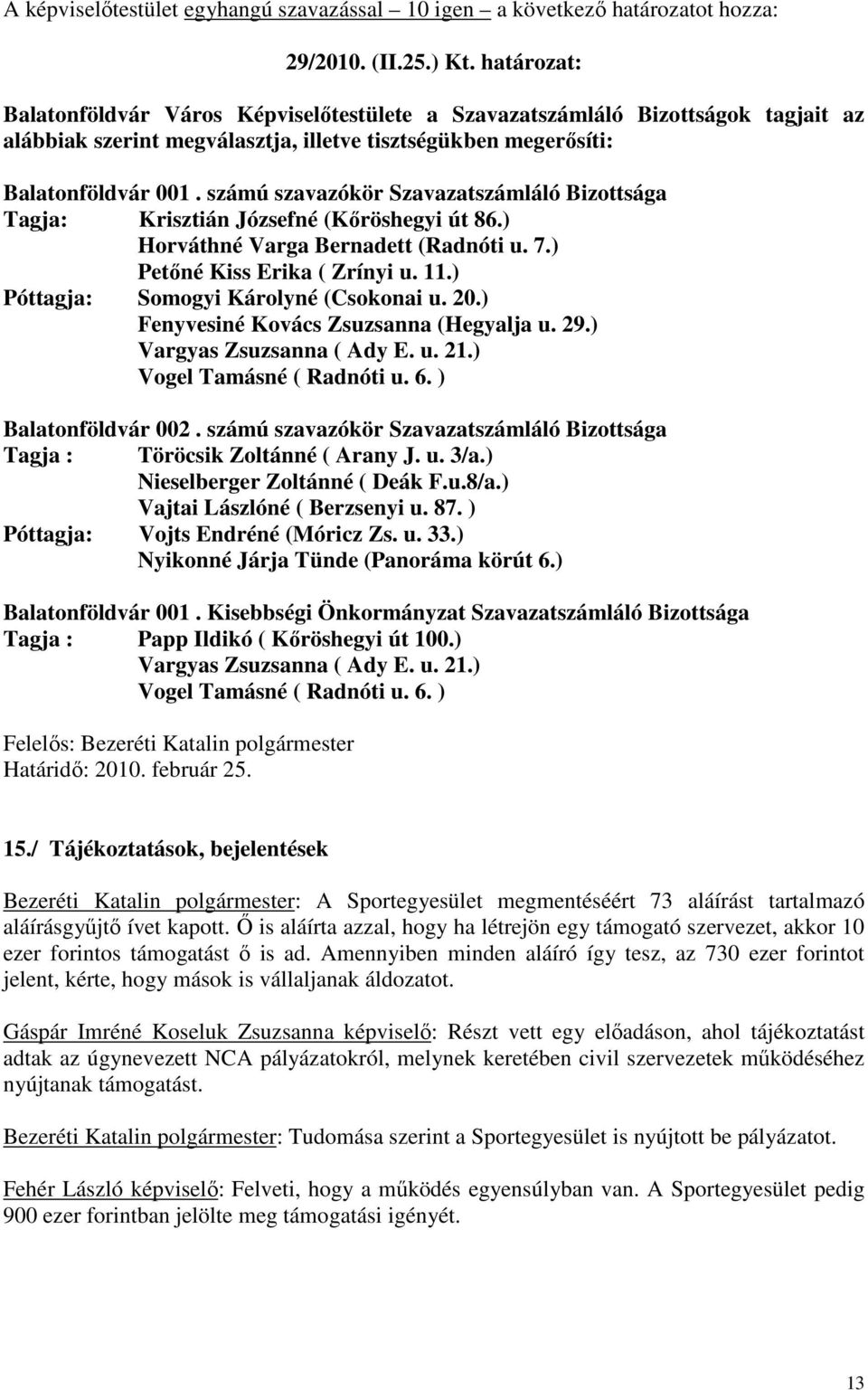 A képviselőtestület egyhangú szavazással – 10 igen – a következő határozatot hozza:

29/2010. (II.25.) Kt. határozat:

Balatonföldvár Város Képviselőtestülete a Szavazatszámláló Bizottságok tagjait az alábbiak szerint megválasztja, illetve tisztségükben megerősíti:

Balatonföldvár 001. számú szavazókör Szavazatszámláló Bizottsága
Tagja: Krisztián Józsefné (Kőröshegyi út 86.)
Horváthné Varga Bernadett (Radnóti u. 7.)
Petőné Kiss Erika ( Zrínyi u. 11.)
Póttagja: Somogyi Károlyné (Csokonai u. 20.)
Fenyvesiné Kovács Zsuzsanna (Hegyalja u. 29.)
Vargyas Zsuzsanna ( Ady E. u. 21.)
Vogel Tamásné ( Radnóti u. 6. )

Balatonföldvár 002. számú szavazókör Szavazatszámláló Bizottsága
Tagja : Töröcsik Zoltánné ( Arany J. u. 3/a.)
Nieselberger Zoltánné ( Deák F.u.8/a.)
Vajtai Lászlóné ( Berzsenyi u. 87. )
Póttagja: Vojts Endréné (Móricz Zs. u. 33.)
Nyikonné Járja Tünde (Panoráma körút 6.)

Balatonföldvár 001. Kisebbségi Önkormányzat Szavazatszámláló Bizottsága
Tagja : Papp Ildikó ( Kőröshegyi út 100.)
Vargyas Zsuzsanna ( Ady E. u. 21.)
Vogel Tamásné ( Radnóti u. 6. )

Felelős: Bezeréti Katalin polgármester
Határidő: 2010. február 25.

15./ Tájékoztatások, bejelentések

Bezeréti Katalin polgármester: A Sportegyesület megmentéséért 73 aláírást tartalmazó aláírásgyűjtő ívet kapott. Ő is aláírta azzal, hogy ha létrejön egy támogató szervezet, akkor 10 ezer forintos támogatást ő is ad. Amennyiben minden aláíró így tesz, az 730 ezer forintot jelent, kérte, hogy mások is vállaljanak áldozatot.

Gáspár Imréné Koseluk Zsuzsanna képviselő: Részt vett egy előadáson, ahol tájékoztatást adtak az úgynevezett NCA pályázatokról, melynek keretében civil szervezetek működéséhez nyújtanak támogatást.

Bezeréti Katalin polgármester: Tudomása szerint a Sportegyesület is nyújtott be pályázatot.

Fehér László képviselő: Felveti, hogy a működés egyensúlyban van. A Sportegyesület pedig 900 ezer forintban jelölte meg támogatási igényét.

13